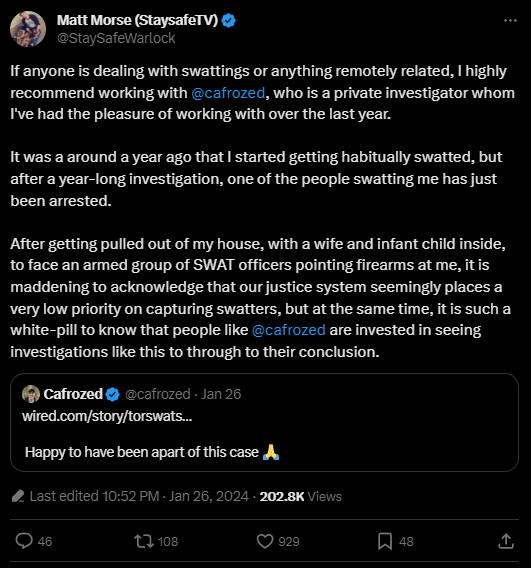 Matt Morse (StaysafeTV)
@StaySafeWarlock

If anyone is dealing with swattings or anything remotely related, I highly recommend working with @cafrozed, who is a private investigator whom I've had the pleasure of working with over the last year.

It was a around a year ago that I started getting habitually swatted, but after a year-long investigation, one of the people swatting me has just been arrested.

After getting pulled out of my house, with a wife and infant child inside, to face an armed group of SWAT officers pointing firearms at me, it is maddening to acknowledge that our justice system seemingly places a very low priority on capturing swatters, but at the same time, it is such a white-pill to know that people like @cafrozed are invested in seeing investigations like this to through to their conclusion.

Cafrozed @cafrozed · Jan 26
wired.com/story/torswats...

Happy to have been apart of this case 🙏

Last edited 10:52 PM · Jan 26, 2024 · 202.8K Views

46 108 929 48